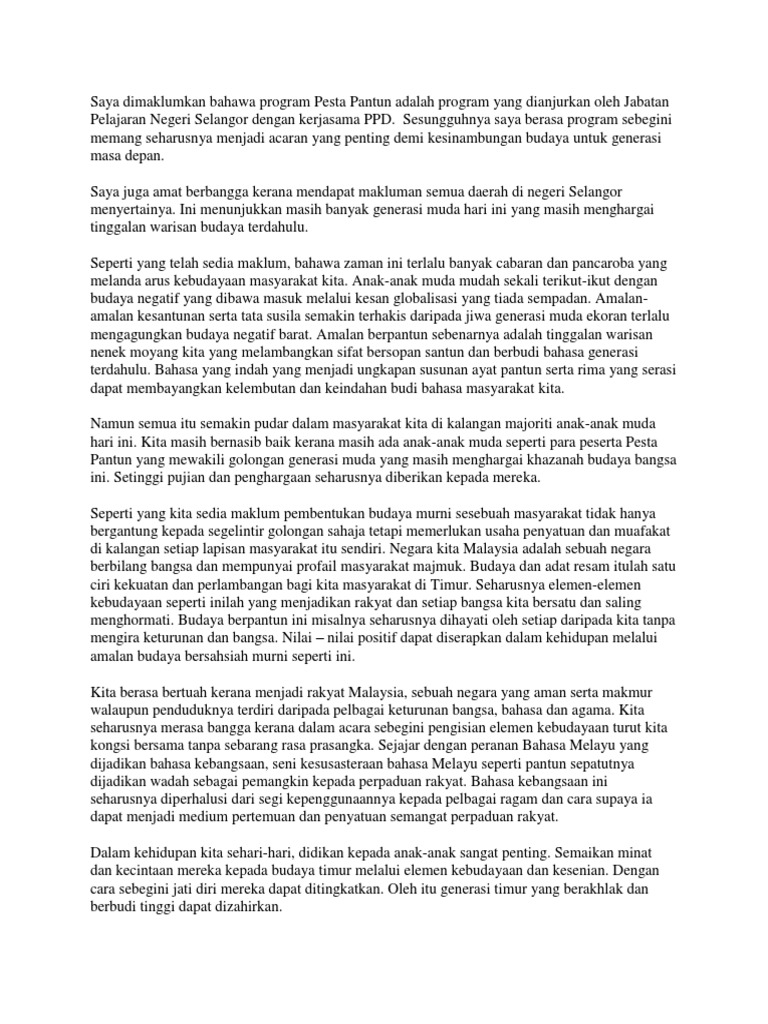 Saya dimaklumkan bahawa program Pesta Pantun adalah program yang dianjurkan oleh Jabatan Pelajaran Negeri Selangor dengan kerjasama PPD. Sesungguhnya saya berasa program sebegini memang seharusnya menjadi acaran yang penting demi kesinambungan budaya untuk generasi masa depan.

Saya juga amat berbangga kerana mendapat makluman semua daerah di negeri Selangor menyertainya. Ini menunjukkan masih banyak generasi muda hari ini yang masih menghargai tinggalan warisan budaya terdahulu.

Seperti yang telah sedia maklum, bahawa zaman ini terlalu banyak cabaran dan pancaroba yang melanda arus kebudayaan masyarakat kita. Anak-anak muda mudah sekali terikut-ikut dengan budaya negatif yang dibawa masuk melalui kesan globalisasi yang tiada sempadan. Amalan-amalan kesantunan serta tata susila semakin terhakis daripada jiwa generasi muda ekoran terlalu mengagungkan budaya negatif barat. Amalan berpantun sebenarnya adalah tinggalan warisan nenek moyang kita yang melambangkan sifat bersopan santun dan berbudi bahasa generasi terdahulu. Bahasa yang indah yang menjadi ungkapan susunan ayat pantun serta rima yang serasi dapat membayangkan kelembutan dan keindahan budi bahasa masyarakat kita.

Namun semua itu semakin pudar dalam masyarakat kita di kalangan majoriti anak-anak muda hari ini. Kita masih bernasib baik kerana masih ada anak-anak muda seperti para peserta Pesta Pantun yang mewakili golongan generasi muda yang masih menghargai khazanah budaya bangsa ini. Setinggi pujian dan penghargaan seharusnya diberikan kepada mereka.

Seperti yang kita sedia maklum pembentukan budaya murni sesebuah masyarakat tidak hanya bergantung kepada segelintir golongan sahaja tetapi memerlukan usaha penyatuan dan muafakat di kalangan setiap lapisan masyarakat itu sendiri. Negara kita Malaysia adalah sebuah negara berbilang bangsa dan mempunyai profail masyarakat majmuk. Budaya dan adat resam itulah satu ciri kekuatan dan perlambangan bagi kita masyarakat di Timur. Seharusnya elemen-elemen kebudayaan seperti inilah yang menjadikan rakyat dan setiap bangsa kita bersatu dan saling menghormati. Budaya berpantun ini misalnya seharusnya dihayati oleh setiap daripada kita tanpa mengira keturunan dan bangsa. Nilai – nilai positif dapat diserapkan dalam kehidupan melalui amalan budaya bersahsiah murni seperti ini.

Kita berasa bertuah kerana menjadi rakyat Malaysia, sebuah negara yang aman serta makmur walaupun penduduknya terdiri daripada pelbagai keturunan bangsa, bahasa dan agama. Kita seharusnya merasa bangga kerana dalam acara sebegini pengisian elemen kebudayaan turut kita kongsi bersama tanpa sebarang rasa prasangka. Sejajar dengan peranan Bahasa Melayu yang dijadikan bahasa kebangsaan, seni kesusasteraan bahasa Melayu seperti pantun sepatutnya dijadikan wadah sebagai pemangkin kepada perpaduan rakyat. Bahasa kebangsaan ini seharusnya diperhalusi dari segi kepenggunaannya kepada pelbagai ragam dan cara supaya ia dapat menjadi medium pertemuan dan penyatuan semangat perpaduan rakyat.

Dalam kehidupan kita sehari-hari, didikan kepada anak-anak sangat penting. Semaikan minat dan kecintaan mereka kepada budaya timur melalui elemen kebudayaan dan kesenian. Dengan cara sebegini jati diri mereka dapat ditingkatkan. Oleh itu generasi timur yang berakhlak dan berbudi tinggi dapat dizahirkan.